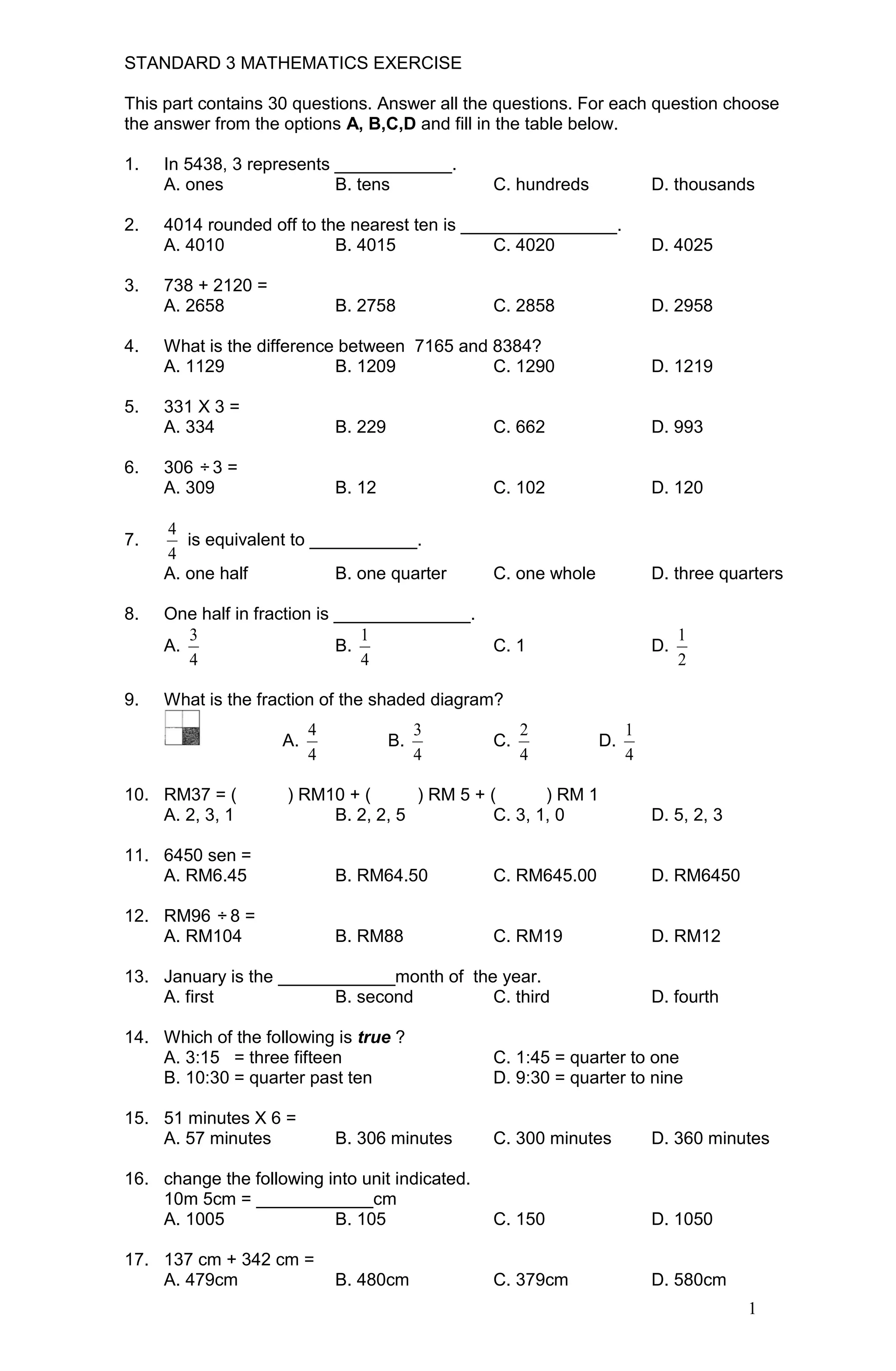 STANDARD 3 MATHEMATICS EXERCISE

This part contains 30 questions. Answer all the questions. For each question choose the answer from the options **A, B,C,D** and fill in the table below.

1. In 5438, 3 represents ____________.
A. ones B. tens C. hundreds D. thousands

2. 4014 rounded off to the nearest ten is ________________.
A. 4010 B. 4015 C. 4020 D. 4025

3. 738 + 2120 =
A. 2658 B. 2758 C. 2858 D. 2958

4. What is the difference between 7165 and 8384?
A. 1129 B. 1209 C. 1290 D. 1219

5. 331 X 3 =
A. 334 B. 229 C. 662 D. 993

6. 306 ÷ 3 =
A. 309 B. 12 C. 102 D. 120

7. $\frac{4}{4}$ is equivalent to ___________.
A. one half B. one quarter C. one whole D. three quarters

8. One half in fraction is ______________.
A. $\frac{3}{4}$ B. $\frac{1}{4}$ C. 1 D. $\frac{1}{2}$

9. What is the fraction of the shaded diagram?
A. $\frac{4}{4}$ B. $\frac{3}{4}$ C. $\frac{2}{4}$ D. $\frac{1}{4}$

10. RM37 = ( ) RM10 + ( ) RM 5 + ( ) RM 1
A. 2, 3, 1 B. 2, 2, 5 C. 3, 1, 0 D. 5, 2, 3

11. 6450 sen =
A. RM6.45 B. RM64.50 C. RM645.00 D. RM6450

12. RM96 ÷ 8 =
A. RM104 B. RM88 C. RM19 D. RM12

13. January is the ____________month of the year.
A. first B. second C. third D. fourth

14. Which of the following is ***true*** ?
A. 3:15 = three fifteen
B. 10:30 = quarter past ten
C. 1:45 = quarter to one
D. 9:30 = quarter to nine

15. 51 minutes X 6 =
A. 57 minutes B. 306 minutes C. 300 minutes D. 360 minutes

16. change the following into unit indicated.
10m 5cm = ____________cm
A. 1005 B. 105 C. 150 D. 1050

17. 137 cm + 342 cm =
A. 479cm B. 480cm C. 379cm D. 580cm

1